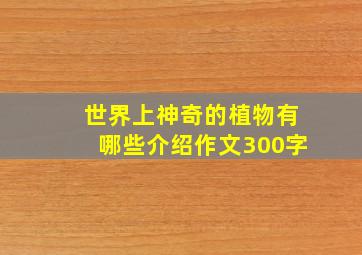 世界上神奇的植物有哪些介绍作文300字